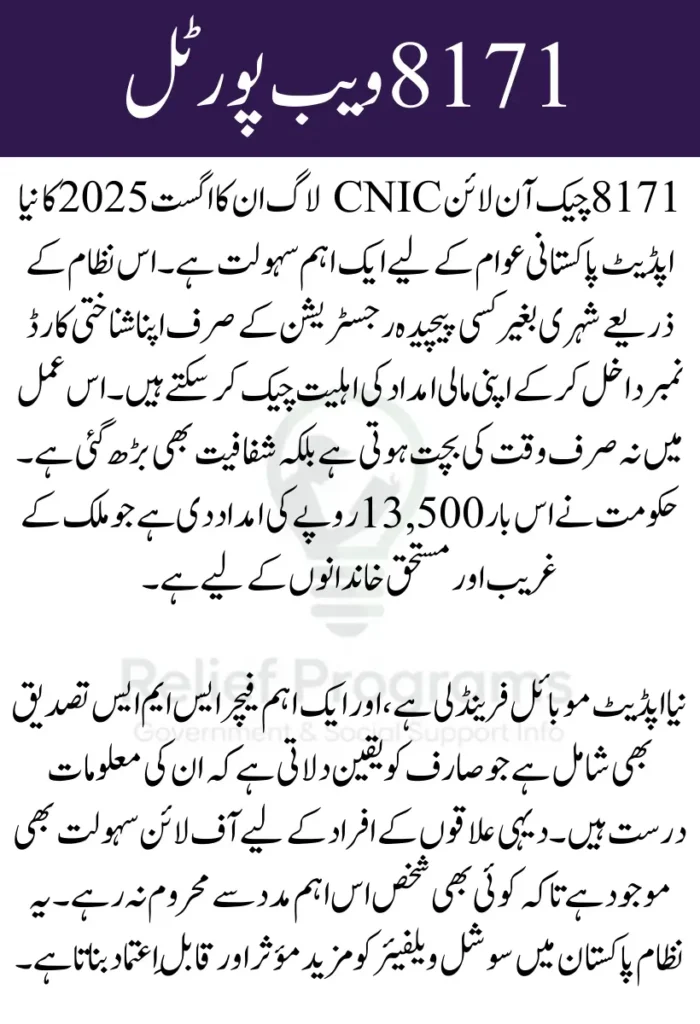 8171 ویب پورٹل

8171 چیک آن لائن CNIC لاگ ان کا اگست 2025 کا نیا اپڈیٹ پاکستانی عوام کے لیے ایک اہم سہولت ہے۔ اس نظام کے ذریعے شہری بغیر کسی پیچیدہ رجسٹریشن کے صرف اپنا شناختی کارڈ نمبر داخل کر کے اپنی مالی امداد کی اہلیت چیک کر سکتے ہیں۔ اس عمل میں نہ صرف وقت کی بچت ہوتی ہے بلکہ شفافیت بھی بڑھ گئی ہے۔ حکومت نے اس بار 13,500 روپے کی امداد دی ہے جو ملک کے غریب اور مستحق خاندانوں کے لیے ہے۔

نیا اپڈیٹ موبائل فرینڈلی ہے، اور ایک اہم فیچر ایس ایم ایس تصدیق بھی شامل ہے جو صارف کو یقین دلاتی ہے کہ ان کی معلومات درست ہیں۔ دیہی علاقوں کے افراد کے لیے آف لائن سہولت بھی موجود ہے تاکہ کوئی بھی شخص اس اہم مدد سے محروم نہ رہے۔ یہ نظام پاکستان میں سوشل ویلفیئر کو مزید مؤثر اور قابل اعتماد بناتا ہے۔

Relief Programs
Government & Social Support Info